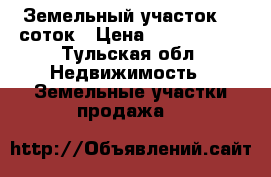 Земельный участок соток   Цена
Тульская обл Недвижимость
Земельные участки продажа

http://Объявлений.сайт